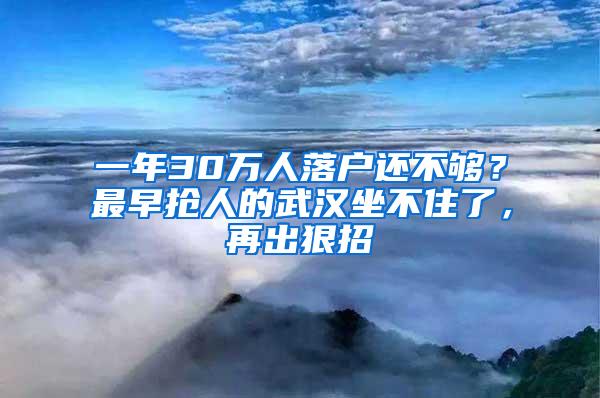 一年30万人落户还不够？最早抢人的武汉坐不住了，再出狠招